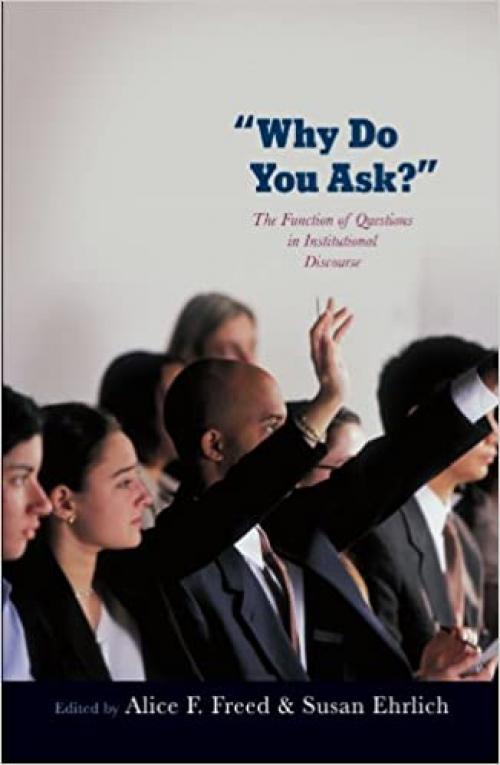 "Why Do You Ask?"

The Function of Questions in Institutional Discourse

Edited by Alice F. Freed & Susan Ehrlich